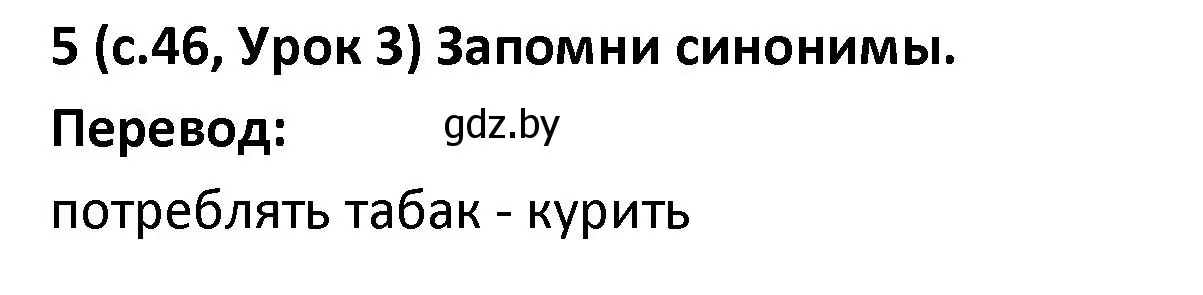 5 (с.46, Урок 3) Запомни синонимы.

Перевод: gdz.by

потреблять табак - курить